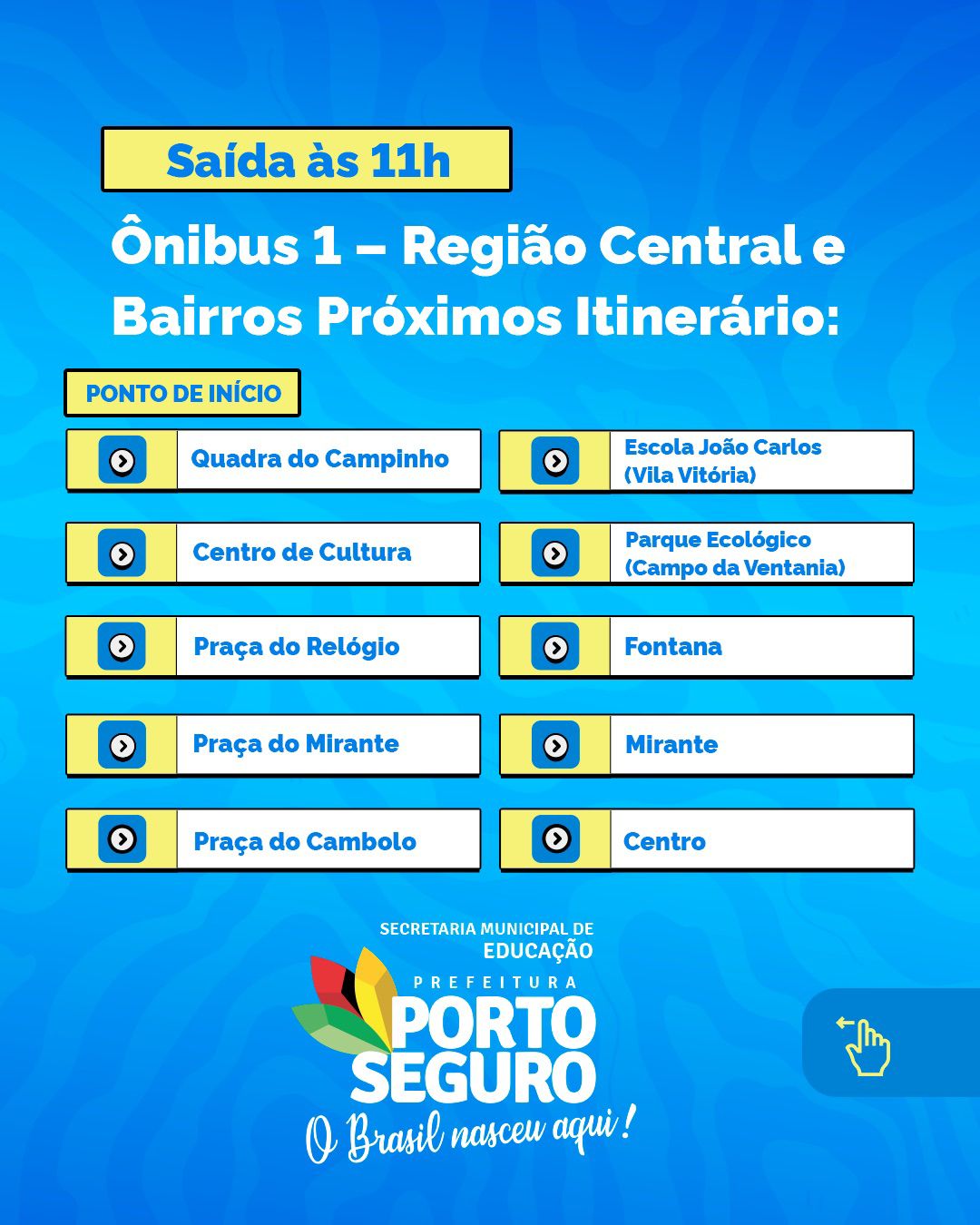 Saída às 11h

Ônibus 1 – Região Central e Bairros Próximos Itinerário:

PONTO DE INÍCIO

Quadra do Campinho

Centro de Cultura

Praça do Relógio

Praça do Mirante

Praça do Cambolo

Escola João Carlos (Vila Vitória)

Parque Ecológico (Campo da Ventania)

Fontana

Mirante

Centro

SECRETARIA MUNICIPAL DE EDUCAÇÃO

PREFEITURA PORTO SEGURO

O Brasil nasceu aqui!